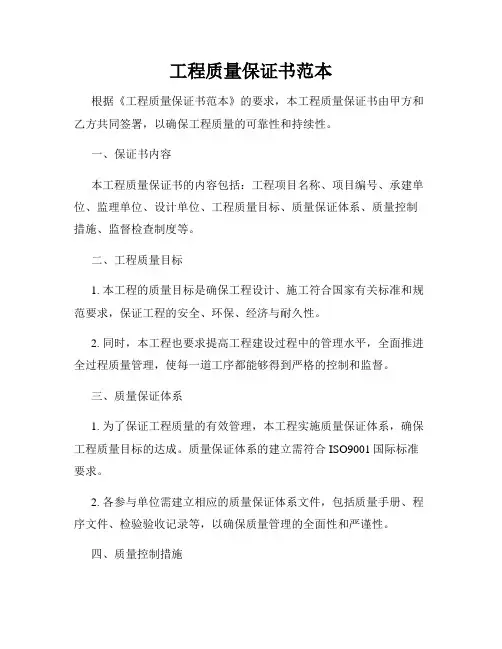 工程质量保证书范本

根据《工程质量保证书范本》的要求，本工程质量保证书由甲方和乙方共同签署，以确保工程质量的可靠性和持续性。

一、保证书内容

本工程质量保证书的内容包括：工程项目名称、项目编号、承建单位、监理单位、设计单位、工程质量目标、质量保证体系、质量控制措施、监督检查制度等。

二、工程质量目标

1. 本工程的质量目标是确保工程设计、施工符合国家有关标准和规范要求，保证工程的安全、环保、经济与耐久性。

2. 同时，本工程也要求提高工程建设过程中的管理水平，全面推进全过程质量管理，使每一道工序都能够得到严格的控制和监督。

三、质量保证体系

1. 为了保证工程质量的有效管理，本工程实施质量保证体系，确保工程质量目标的达成。质量保证体系的建立需符合 ISO9001 国际标准要求。

2. 各参与单位需建立相应的质量保证体系文件，包括质量手册、程序文件、检验验收记录等，以确保质量管理的全面性和严谨性。

四、质量控制措施